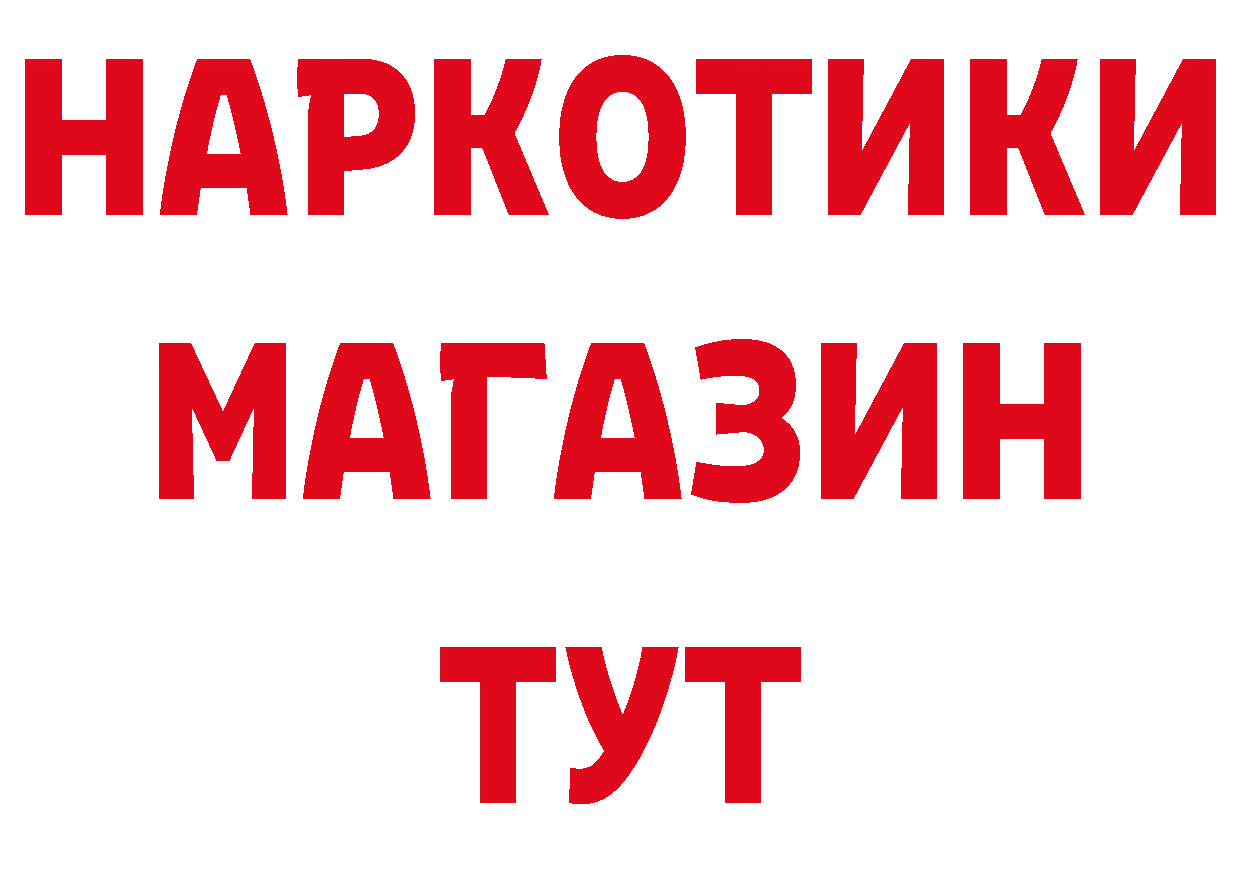 НАРКОТИКИ
МАГАЗИН
ТУТ